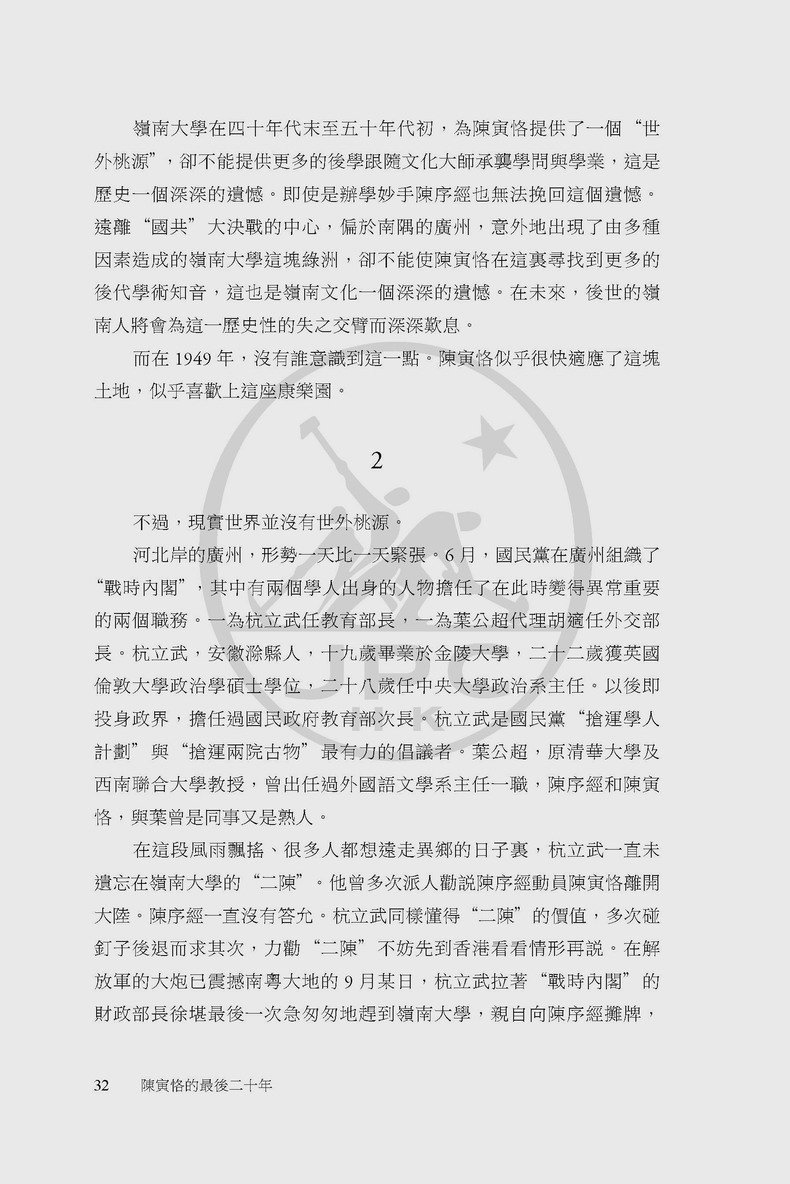 嶺南大學在四十年代末至五十年代初，為陳寅恪提供了一個“世外桃源”，卻不能提供更多的後學跟隨文化大師承襲學問與學業，這是歷史一個深深的遺憾。即使是辦學妙手陳序經也無法挽回這個遺憾。遠離“國共”大決戰的中心，偏於南隅的廣州，意外地出現了由多種因素造成的嶺南大學這塊綠洲，卻不能使陳寅恪在這裏尋找到更多的後代學術知音，這也是嶺南文化一個深深的遺憾。在未來，後世的嶺南人將會為這一歷史性的失之交臂而深深歎息。

而在 1949 年，沒有誰意識到這一點。陳寅恪似乎很快適應了這塊土地，似乎喜歡上這座康樂園。

2

不過，現實世界並沒有世外桃源。

河北岸的廣州，形勢一天比一天緊張。6 月，國民黨在廣州組織了“戰時內閣”，其中有兩個學人出身的人物擔任了在此時變得異常重要的兩個職務。一為杭立武任教育部長，一為葉公超代理胡適任外交部長。杭立武，安徽滁縣人，十九歲畢業於金陵大學，二十二歲獲英國倫敦大學政治學碩士學位，二十八歲任中央大學政治系主任。以後即投身政界，擔任過國民政府教育部次長。杭立武是國民黨“搶運學人計劃”與“搶運兩院古物”最有力的倡議者。葉公超，原清華大學及西南聯合大學教授，曾出任過外國語文學系主任一職，陳序經和陳寅恪，與葉曾是同事又是熟人。

在這段風雨飄搖、很多人都想遠走異鄉的日子裏，杭立武一直未遺忘在嶺南大學的“二陳”。他曾多次派人勸說陳序經動員陳寅恪離開大陸。陳序經一直沒有答允。杭立武同樣懂得“二陳”的價值，多次碰釘子後退而求其次，力勸“二陳”不妨先到香港看看情形再說。在解放軍的大炮已震撼南粵大地的 9 月某日，杭立武拉著“戰時內閣”的財政部長徐堪最後一次急匆匆地趕到嶺南大學，親自向陳序經攤牌，

32　陳寅恪的最後二十年